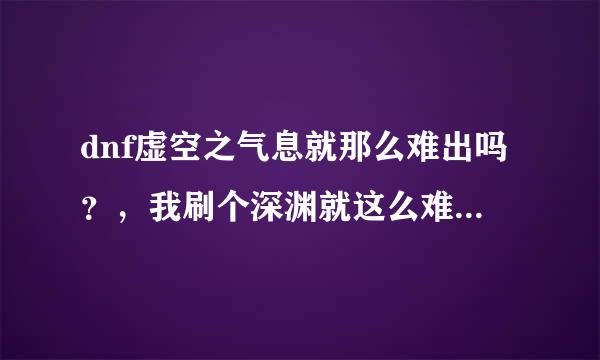 dnf虚空之气息就那么难出吗？，我刷个深渊就这么难...